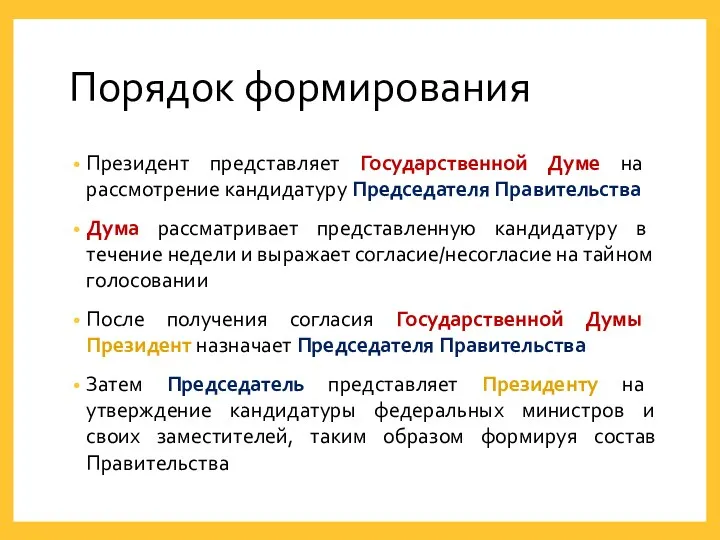 Порядок формирования

• Президент представляет Государственной Думе на рассмотрение кандидатуру Председателя Правительства

• Дума рассматривает представленную кандидатуру в течение недели и выражает согласие/несогласие на тайном голосовании

• После получения согласия Государственной Думы Президент назначает Председателя Правительства

• Затем Председатель представляет Президенту на утверждение кандидатуры федеральных министров и своих заместителей, таким образом формируя состав Правительства